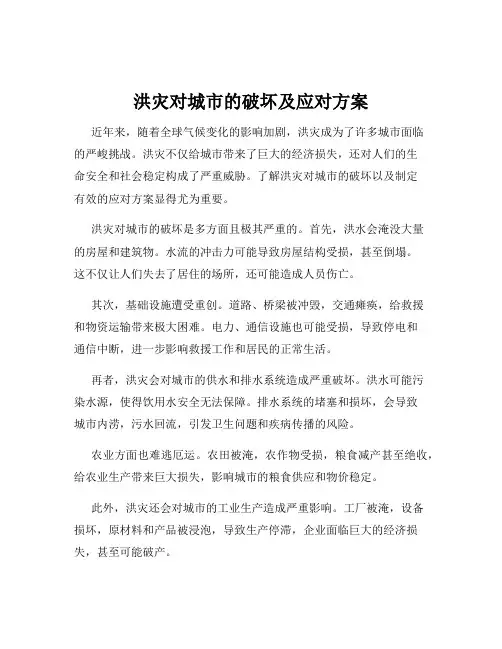 洪灾对城市的破坏及应对方案

近年来，随着全球气候变化的影响加剧，洪灾成为了许多城市面临的严峻挑战。洪灾不仅给城市带来了巨大的经济损失，还对人们的生命安全和社会稳定构成了严重威胁。了解洪灾对城市的破坏以及制定有效的应对方案显得尤为重要。

洪灾对城市的破坏是多方面且极其严重的。首先，洪水会淹没大量的房屋和建筑物。水流的冲击力可能导致房屋结构受损，甚至倒塌。这不仅让人们失去了居住的场所，还可能造成人员伤亡。

其次，基础设施遭受重创。道路、桥梁被冲毁，交通瘫痪，给救援和物资运输带来极大困难。电力、通信设施也可能受损，导致停电和通信中断，进一步影响救援工作和居民的正常生活。

再者，洪灾会对城市的供水和排水系统造成严重破坏。洪水可能污染水源，使得饮用水安全无法保障。排水系统的堵塞和损坏，会导致城市内涝，污水回流，引发卫生问题和疾病传播的风险。

农业方面也难逃厄运。农田被淹，农作物受损，粮食减产甚至绝收，给农业生产带来巨大损失，影响城市的粮食供应和物价稳定。

此外，洪灾还会对城市的工业生产造成严重影响。工厂被淹，设备损坏，原材料和产品被浸泡，导致生产停滞，企业面临巨大的经济损失，甚至可能破产。